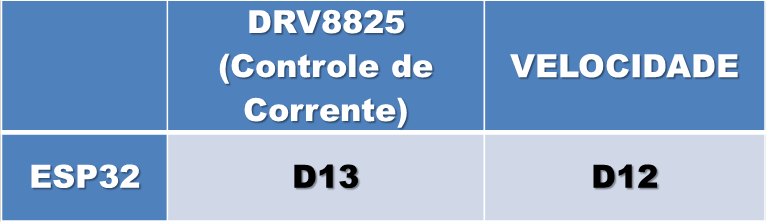 | | DRV8825 (Controle de Corrente) | VELOCIDADE |
|---|---|---|
| ESP32 | D13 | D12 |